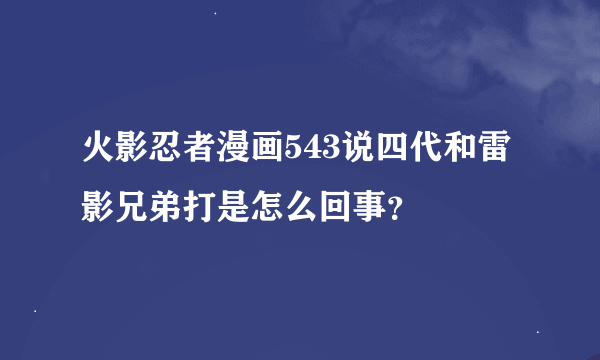 火影忍者漫画543说四代和雷影兄弟打是怎么回事?